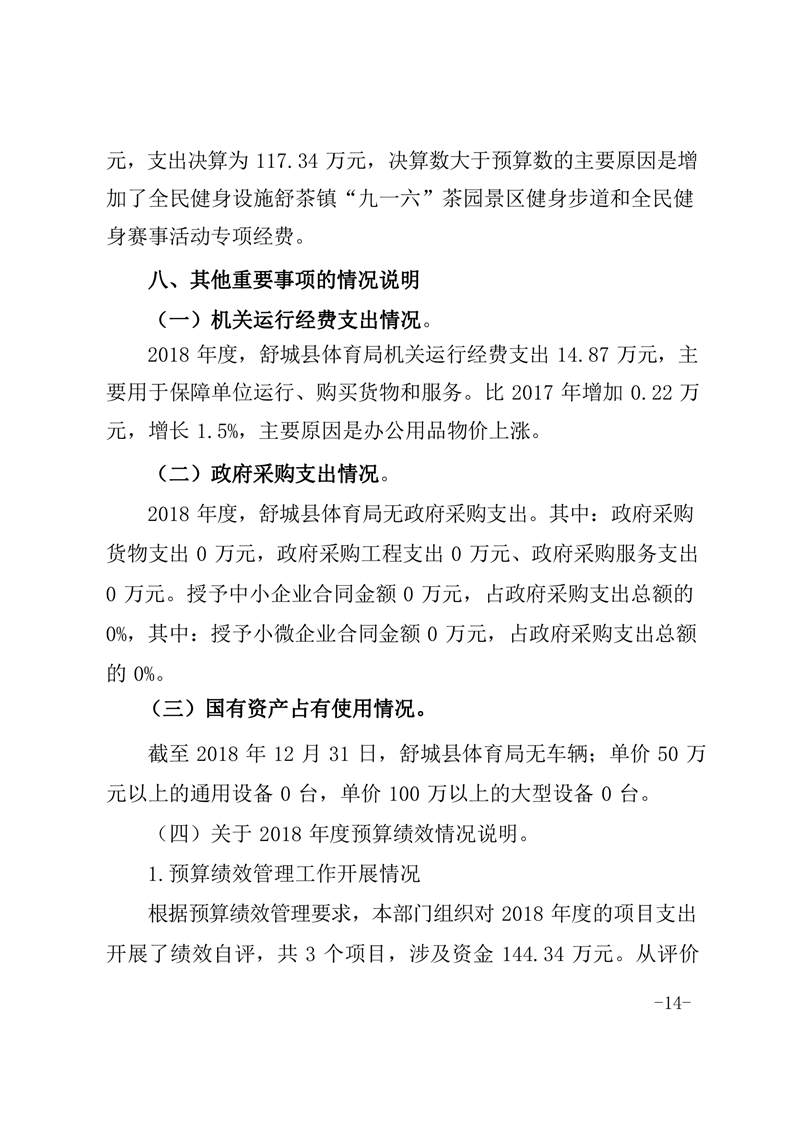 元，支出决算为 117.34 万元，决算数大于预算数的主要原因是增加了全民健身设施舒茶镇“九一六”茶园景区健身步道和全民健身赛事活动专项经费。

八、其他重要事项的情况说明

（一）机关运行经费支出情况。

2018 年度，舒城县体育局机关运行经费支出 14.87 万元，主要用于保障单位运行、购买货物和服务。比 2017 年增加 0.22 万元，增长 1.5%，主要原因是办公用品物价上涨。

（二）政府采购支出情况。

2018 年度，舒城县体育局无政府采购支出。其中：政府采购货物支出 0 万元，政府采购工程支出 0 万元、政府采购服务支出 0 万元。授予中小企业合同金额 0 万元，占政府采购支出总额的 0%，其中：授予小微企业合同金额 0 万元，占政府采购支出总额的 0%。

（三）国有资产占有使用情况。

截至 2018 年 12 月 31 日，舒城县体育局无车辆；单价 50 万元以上的通用设备 0 台，单价 100 万以上的大型设备 0 台。

（四）关于 2018 年度预算绩效情况说明。

1.预算绩效管理工作开展情况

根据预算绩效管理要求，本部门组织对 2018 年度的项目支出开展了绩效自评，共 3 个项目，涉及资金 144.34 万元。从评价

-14-